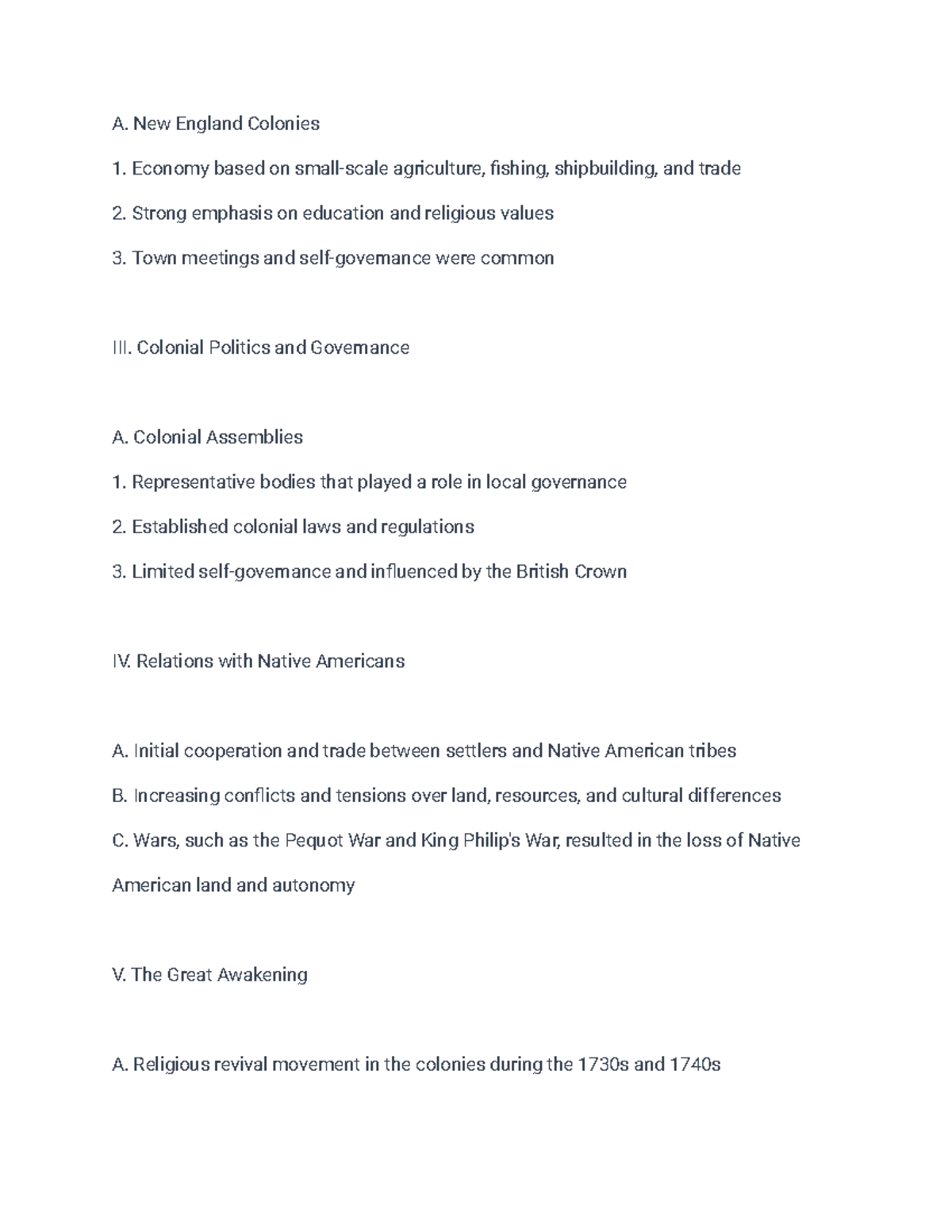 A. New England Colonies

1. Economy based on small-scale agriculture, fishing, shipbuilding, and trade

2. Strong emphasis on education and religious values

3. Town meetings and self-governance were common

III. Colonial Politics and Governance

A. Colonial Assemblies

1. Representative bodies that played a role in local governance

2. Established colonial laws and regulations

3. Limited self-governance and influenced by the British Crown

IV. Relations with Native Americans

A. Initial cooperation and trade between settlers and Native American tribes

B. Increasing conflicts and tensions over land, resources, and cultural differences

C. Wars, such as the Pequot War and King Philip's War, resulted in the loss of Native American land and autonomy

V. The Great Awakening

A. Religious revival movement in the colonies during the 1730s and 1740s